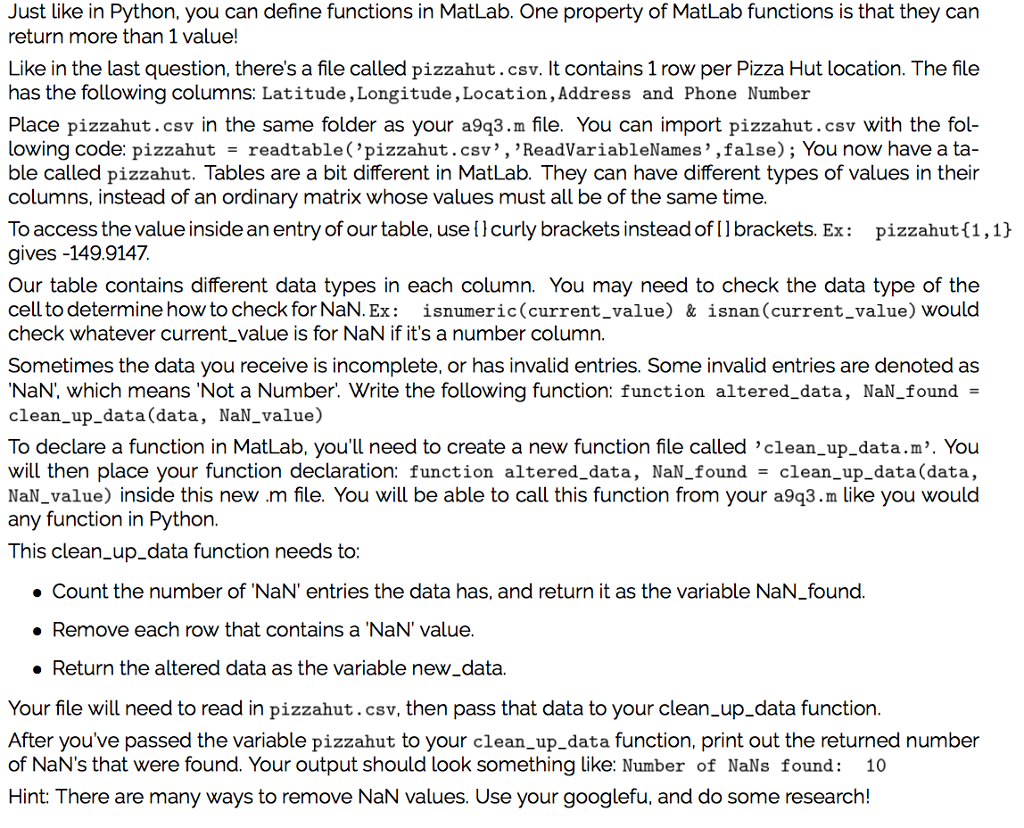 Just like in Python, you can define functions in MatLab. One property of MatLab functions is that they can return more than 1 value!

Like in the last question, there's a file called pizzahut.csv. It contains 1 row per Pizza Hut location. The file has the following columns: Latitude,Longitude,Location,Address and Phone Number

Place pizzahut.csv in the same folder as your a9q3.m file. You can import pizzahut.csv with the following code: pizzahut = readtable('pizzahut.csv','ReadVariableNames',false); You now have a table called pizzahut. Tables are a bit different in MatLab. They can have different types of values in their columns, instead of an ordinary matrix whose values must all be of the same time.

To access the value inside an entry of our table, use {} curly brackets instead of [] brackets. Ex: pizzahut{1,1} gives -149.9147.

Our table contains different data types in each column. You may need to check the data type of the cell to determine how to check for NaN. Ex: isnumeric(current_value) & isnan(current_value) would check whatever current_value is for NaN if it's a number column.

Sometimes the data you receive is incomplete, or has invalid entries. Some invalid entries are denoted as 'NaN', which means 'Not a Number'. Write the following function: function altered_data, NaN_found = clean_up_data(data, NaN_value)

To declare a function in MatLab, you'll need to create a new function file called 'clean_up_data.m'. You will then place your function declaration: function altered_data, NaN_found = clean_up_data(data, NaN_value) inside this new .m file. You will be able to call this function from your a9q3.m like you would any function in Python.

This clean_up_data function needs to:

• Count the number of 'NaN' entries the data has, and return it as the variable NaN_found.

• Remove each row that contains a 'NaN' value.

• Return the altered data as the variable new_data.

Your file will need to read in pizzahut.csv, then pass that data to your clean_up_data function.

After you've passed the variable pizzahut to your clean_up_data function, print out the returned number of NaN's that were found. Your output should look something like: Number of NaNs found: 10

Hint: There are many ways to remove NaN values. Use your googlefu, and do some research!